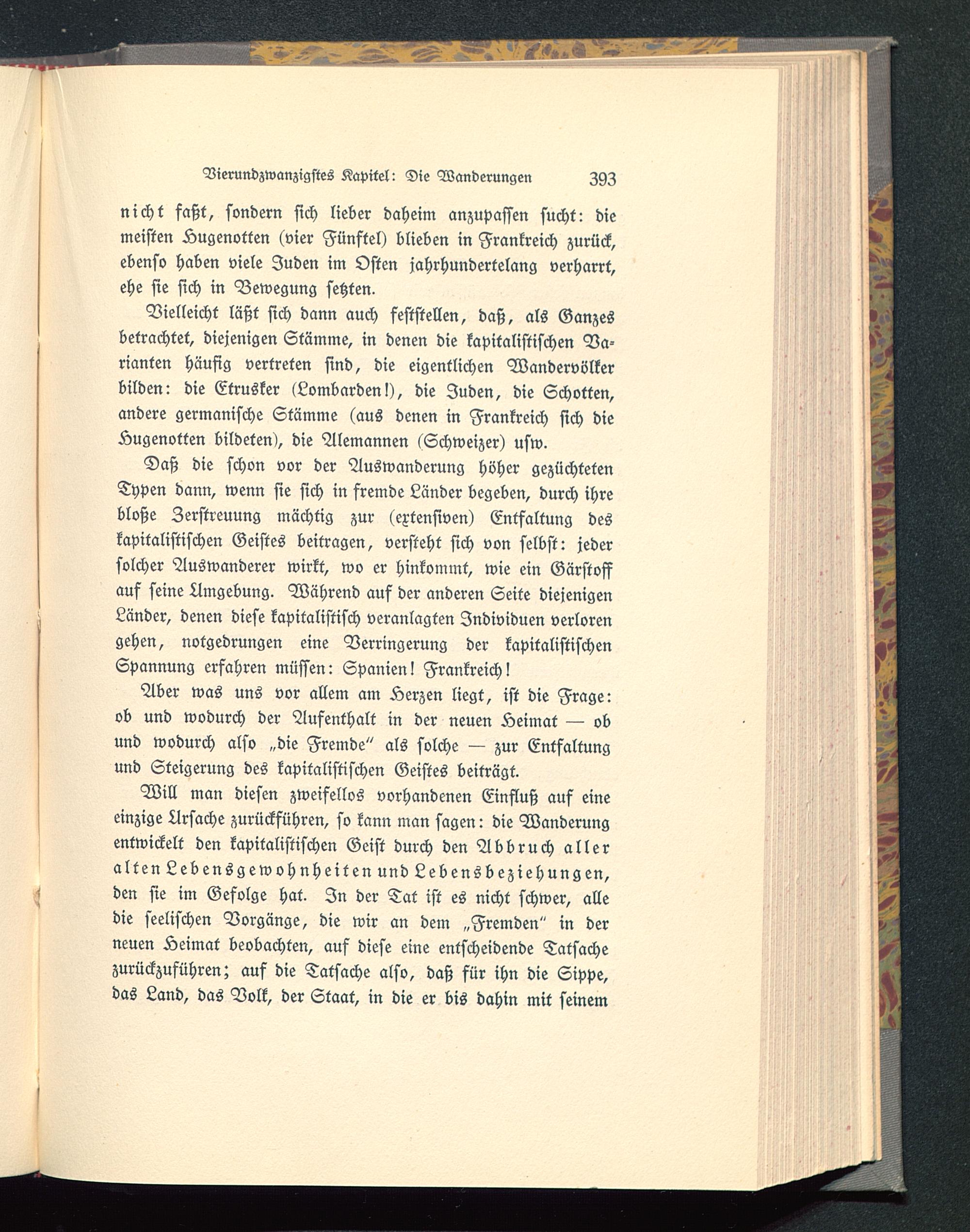 Vierundzwanzigstes Kapitel: Die Wanderungen 393

nicht faßt, sondern sich lieber daheim anzupassen sucht: die meisten Hugenotten (vier Fünftel) blieben in Frankreich zurück, ebenso haben viele Juden im Osten jahrhundertelang verharrt, ehe sie sich in Bewegung setzten.

Vielleicht läßt sich dann auch feststellen, daß, als Ganzes betrachtet, diejenigen Stämme, in denen die kapitalistischen Varianten häufig vertreten sind, die eigentlichen Wandervölker bilden: die Etrusker (Lombarden!), die Juden, die Schotten, andere germanische Stämme (aus denen in Frankreich sich die Hugenotten bildeten), die Alemannen (Schweizer) usw.

Daß die schon vor der Auswanderung höher gezüchteten Typen dann, wenn sie sich in fremde Länder begeben, durch ihre bloße Zerstreuung mächtig zur (extensiven) Entfaltung des kapitalistischen Geistes beitragen, versteht sich von selbst: jeder solcher Auswanderer wirkt, wo er hinkommt, wie ein Gärstoff auf seine Umgebung. Während auf der anderen Seite diejenigen Länder, denen diese kapitalistisch veranlagten Individuen verloren gehen, notgedrungen eine Verringerung der kapitalistischen Spannung erfahren müssen: Spanien! Frankreich!

Aber was uns vor allem am Herzen liegt, ist die Frage: ob und wodurch der Aufenthalt in der neuen Heimat — ob und wodurch also „die Fremde" als solche — zur Entfaltung und Steigerung des kapitalistischen Geistes beiträgt.

Will man diesen zweifellos vorhandenen Einfluß auf eine einzige Ursache zurückführen, so kann man sagen: die Wanderung entwickelt den kapitalistischen Geist durch den Abbruch aller alten Lebensgewohnheiten und Lebensbeziehungen, den sie im Gefolge hat. In der Tat ist es nicht schwer, alle die seelischen Vorgänge, die wir an dem „Fremden" in der neuen Heimat beobachten, auf diese eine entscheidende Tatsache zurückzuführen; auf die Tatsache also, daß für ihn die Sippe, das Land, das Volk, der Staat, in die er bis dahin mit seinem